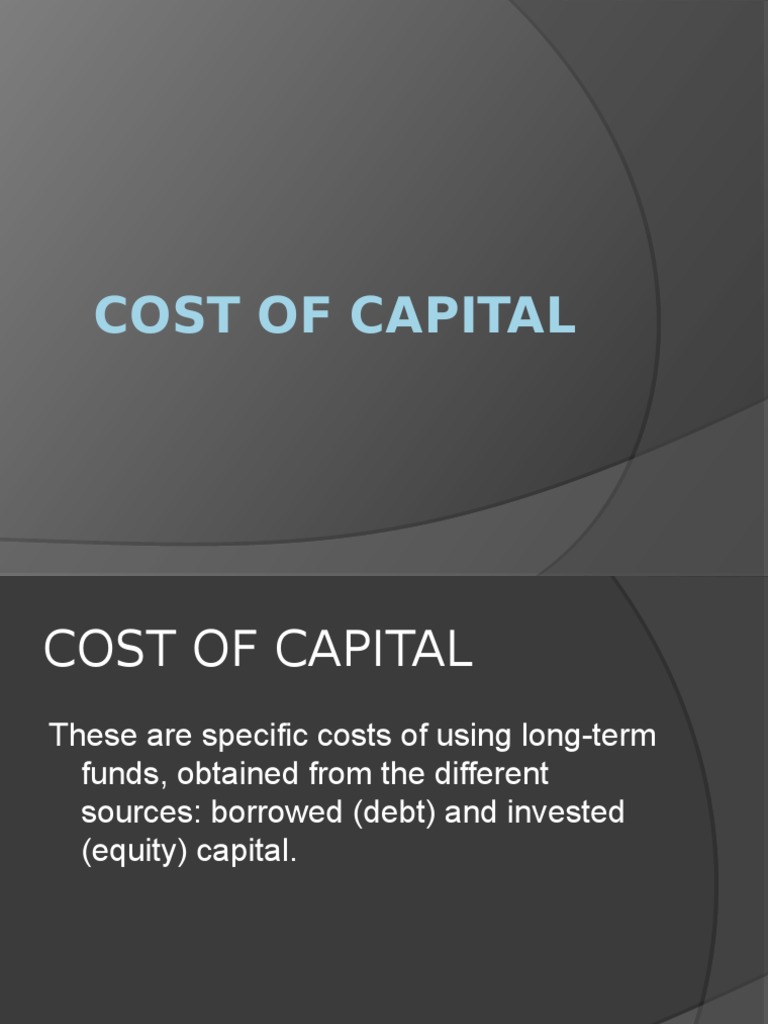 COST OF CAPITAL

COST OF CAPITAL

These are specific costs of using long-term funds, obtained from the different sources: borrowed (debt) and invested (equity) capital.